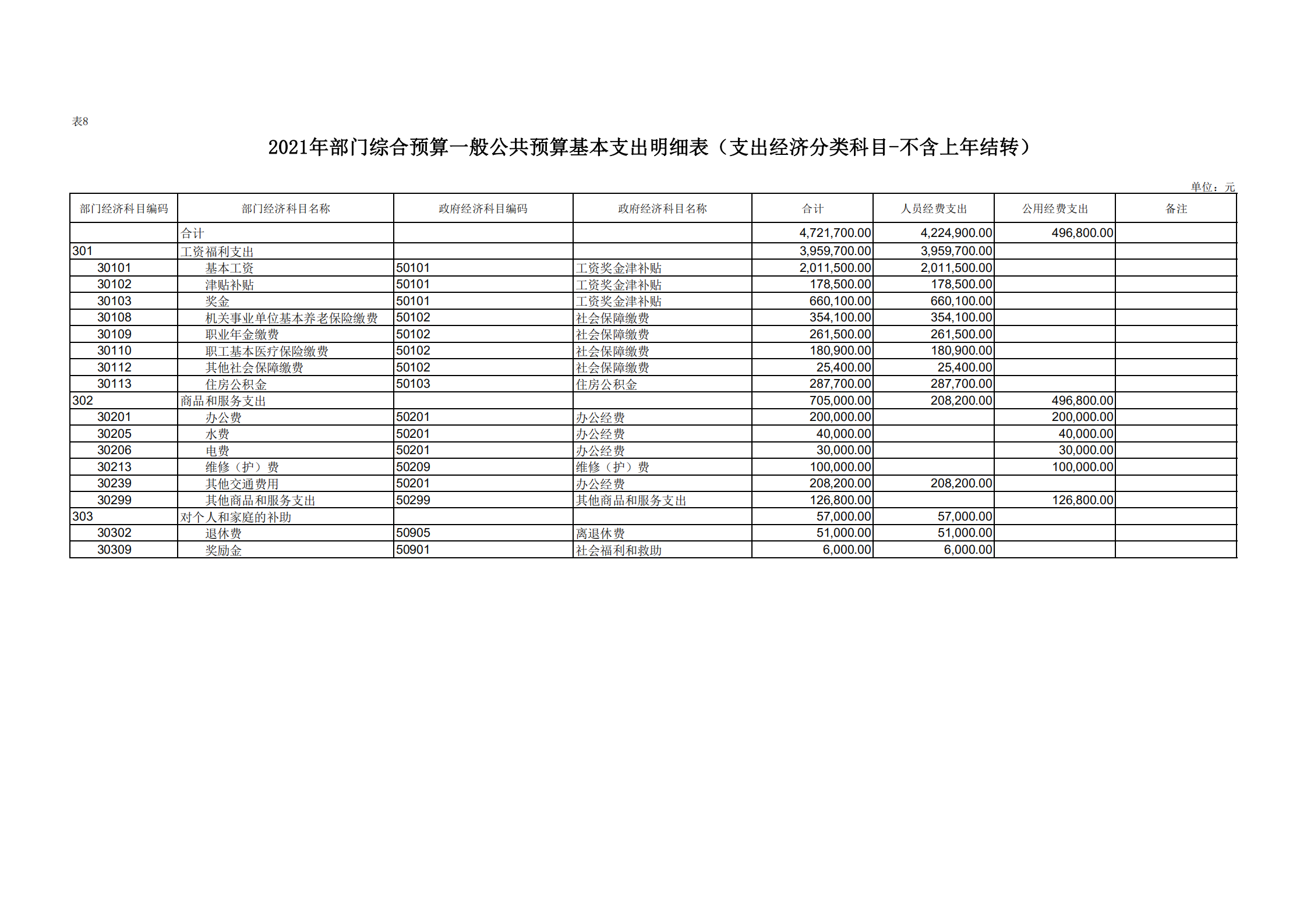 表8

2021年部门综合预算一般公共预算基本支出明细表（支出经济分类科目-不含上年结转）

单位：元

| 部门经济科目编码 | 部门经济科目名称 | 政府经济科目编码 | 政府经济科目名称 | 合计 | 人员经费支出 | 公用经费支出 | 备注 |
|---|---|---|---|---|---|---|---|
| | 合计 | | | 4,721,700.00 | 4,224,900.00 | 496,800.00 | |
| 301 | 工资福利支出 | | | 3,959,700.00 | 3,959,700.00 | | |
| 30101 | 基本工资 | 50101 | 工资奖金津补贴 | 2,011,500.00 | 2,011,500.00 | | |
| 30102 | 津贴补贴 | 50101 | 工资奖金津补贴 | 178,500.00 | 178,500.00 | | |
| 30103 | 奖金 | 50101 | 工资奖金津补贴 | 660,100.00 | 660,100.00 | | |
| 30108 | 机关事业单位基本养老保险缴费 | 50102 | 社会保障缴费 | 354,100.00 | 354,100.00 | | |
| 30109 | 职业年金缴费 | 50102 | 社会保障缴费 | 261,500.00 | 261,500.00 | | |
| 30110 | 职工基本医疗保险缴费 | 50102 | 社会保障缴费 | 180,900.00 | 180,900.00 | | |
| 30112 | 其他社会保障缴费 | 50102 | 社会保障缴费 | 25,400.00 | 25,400.00 | | |
| 30113 | 住房公积金 | 50103 | 住房公积金 | 287,700.00 | 287,700.00 | | |
| 302 | 商品和服务支出 | | | 705,000.00 | 208,200.00 | 496,800.00 | |
| 30201 | 办公费 | 50201 | 办公经费 | 200,000.00 | | 200,000.00 | |
| 30205 | 水费 | 50201 | 办公经费 | 40,000.00 | | 40,000.00 | |
| 30206 | 电费 | 50201 | 办公经费 | 30,000.00 | | 30,000.00 | |
| 30213 | 维修（护）费 | 50209 | 维修（护）费 | 100,000.00 | | 100,000.00 | |
| 30239 | 其他交通费用 | 50201 | 办公经费 | 208,200.00 | 208,200.00 | | |
| 30299 | 其他商品和服务支出 | 50299 | 其他商品和服务支出 | 126,800.00 | | 126,800.00 | |
| 303 | 对个人和家庭的补助 | | | 57,000.00 | 57,000.00 | | |
| 30302 | 退休费 | 50905 | 离退休费 | 51,000.00 | 51,000.00 | | |
| 30309 | 奖励金 | 50901 | 社会福利和救助 | 6,000.00 | 6,000.00 | | |